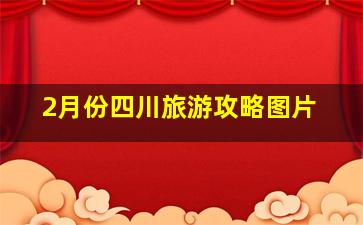 2月份四川旅游攻略图片